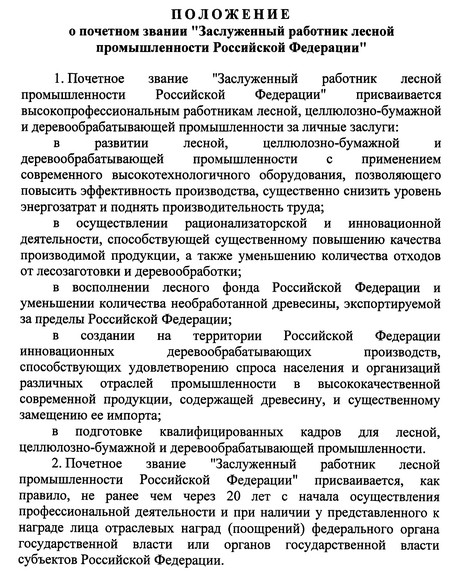 ПОЛОЖЕНИЕ
о почетном звании "Заслуженный работник лесной промышленности Российской Федерации"

1. Почетное звание "Заслуженный работник лесной промышленности Российской Федерации" присваивается высокопрофессиональным работникам лесной, целлюлозно-бумажной и деревообрабатывающей промышленности за личные заслуги:

в развитии лесной, целлюлозно-бумажной и деревообрабатывающей промышленности с применением современного высокотехнологичного оборудования, позволяющего повысить эффективность производства, существенно снизить уровень энергозатрат и поднять производительность труда;

в осуществлении рационализаторской и инновационной деятельности, способствующей существенному повышению качества производимой продукции, а также уменьшению количества отходов от лесозаготовки и деревообработки;

в восполнении лесного фонда Российской Федерации и уменьшении количества необработанной древесины, экспортируемой за пределы Российской Федерации;

в создании на территории Российской Федерации инновационных деревообрабатывающих производств, способствующих удовлетворению спроса населения и организаций различных отраслей промышленности в высококачественной современной продукции, содержащей древесину, и существенному замещению ее импорта;

в подготовке квалифицированных кадров для лесной, целлюлозно-бумажной и деревообрабатывающей промышленности.

2. Почетное звание "Заслуженный работник лесной промышленности Российской Федерации" присваивается, как правило, не ранее чем через 20 лет с начала осуществления профессиональной деятельности и при наличии у представленного к награде лица отраслевых наград (поощрений) федерального органа государственной власти или органов государственной власти субъектов Российской Федерации.